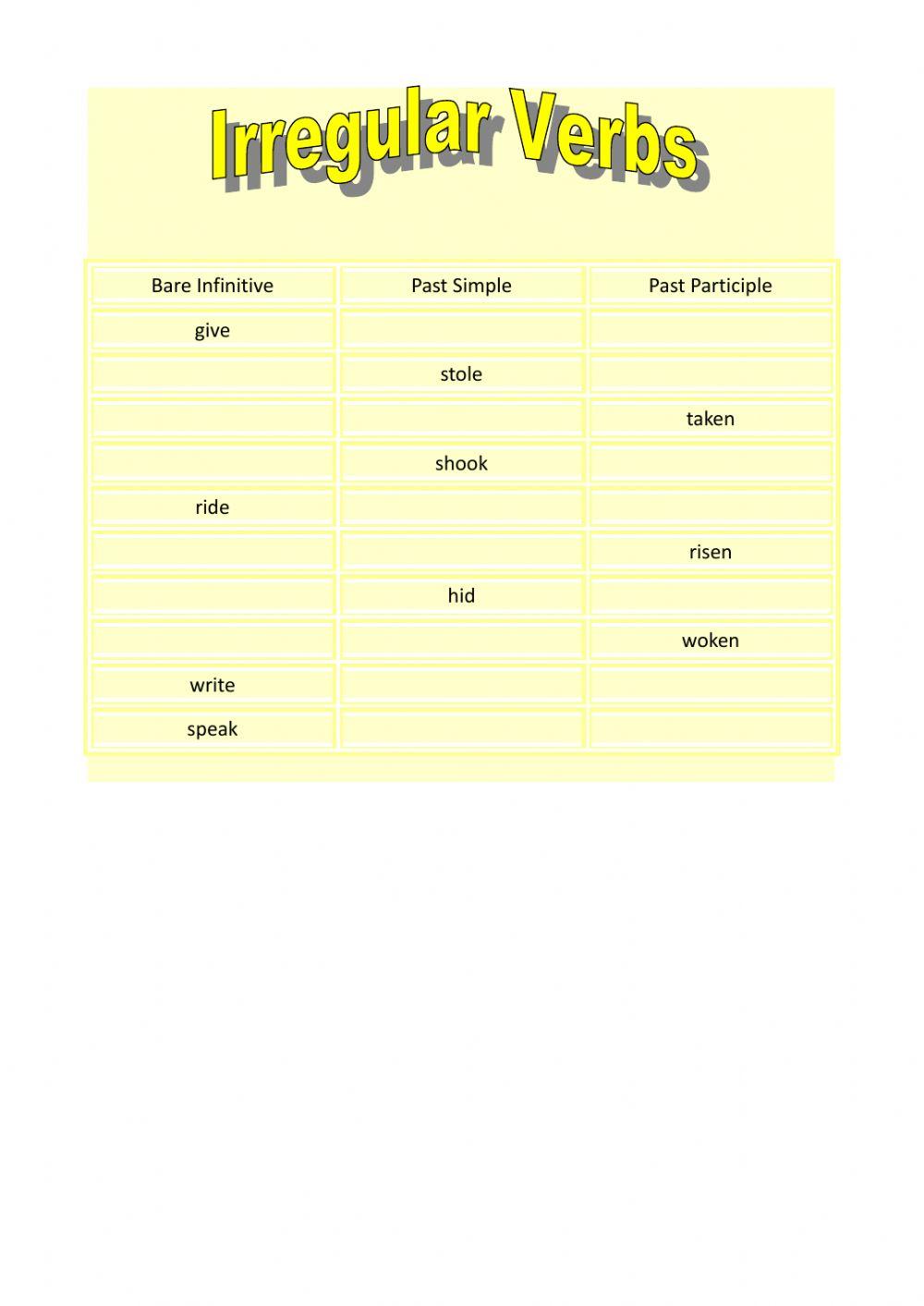 Irregular Verbs

| Bare Infinitive | Past Simple | Past Participle |
|---|---|---|
| give | | |
| | stole | |
| | | taken |
| | shook | |
| ride | | |
| | | risen |
| | hid | |
| | | woken |
| write | | |
| speak | | |